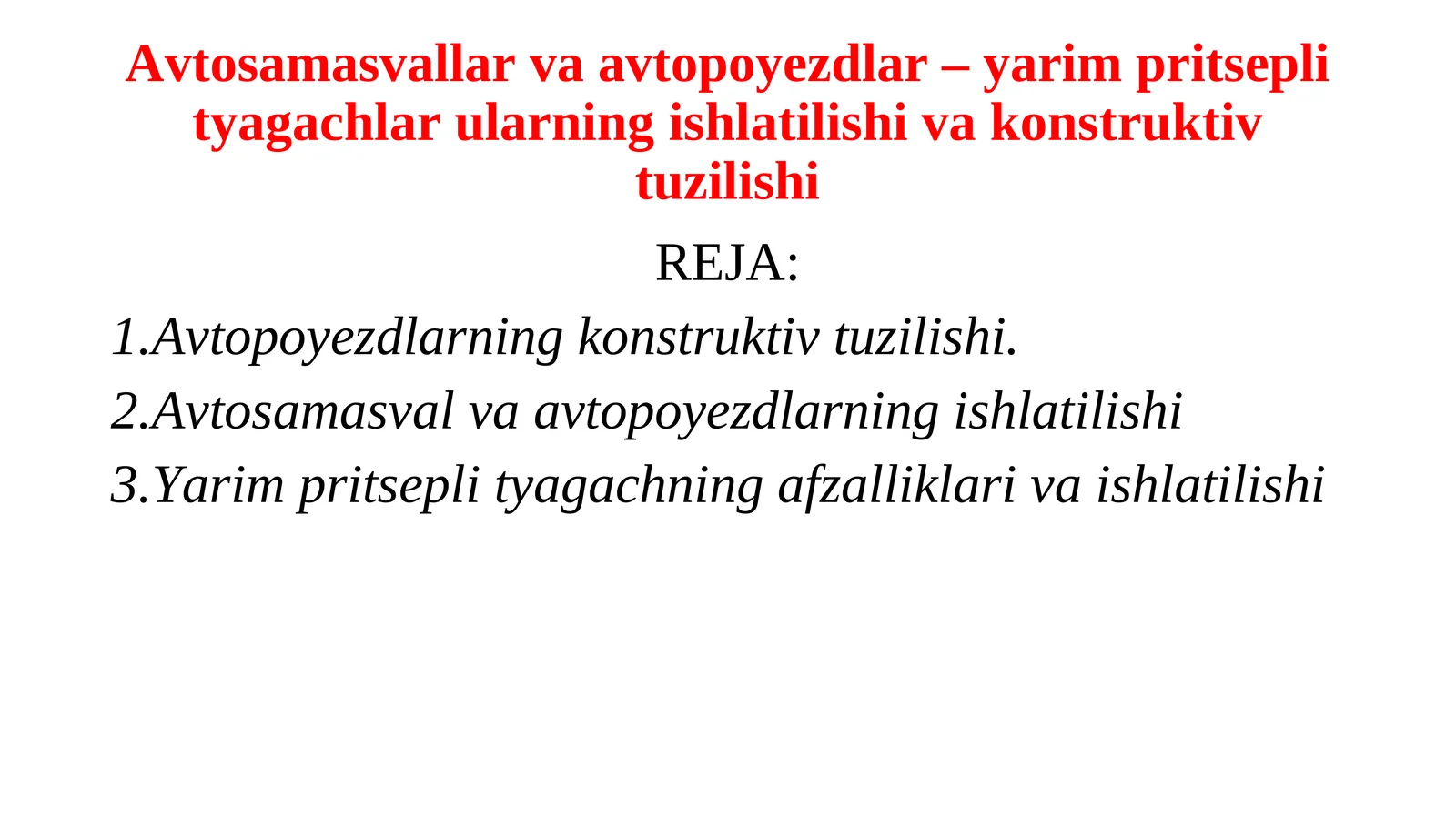 Avtosamasvallar va avtopoyezdlar – yarim pritsepli tyagachlar ularning ishlatilishi va konstruktiv tuzilishi

REJA:

1.Avtopoyezdlarning konstruktiv tuzilishi.

2.Avtosamasval va avtopoyezdlarning ishlatilishi

3.Yarim pritsepli tyagachning afzalliklari va ishlatilishi